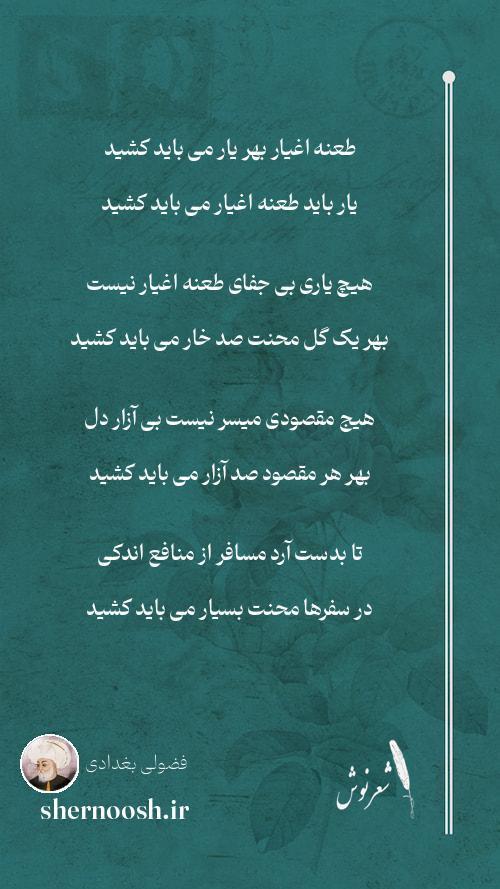 طعنه اغیار بهر یار می باید کشید

یار باید طعنه اغیار می باید کشید

هیچ یاری بی جفای طعنه اغیار نیست

بهر یک گل محنت صد خار می باید کشید

هیچ مقصودی میسر نیست بی آزار دل

بهر هر مقصود صد آزار می باید کشید

تا بدست آرد مسافر از منافع اندکی

در سفرها محنت بسیار می باید کشید

فضولی بغدادی

shernoosh.ir

شعرنوش